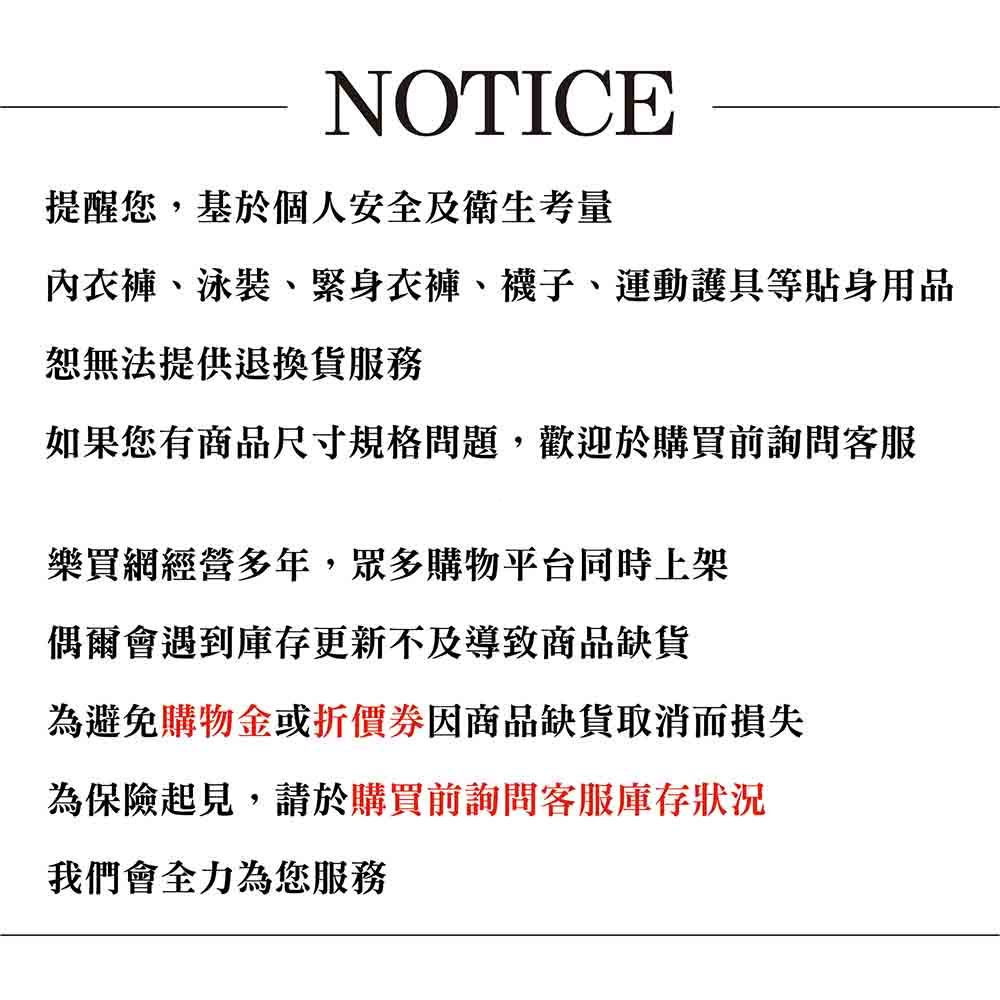 NOTICE

提醒您，基於個人安全及衛生考量
內衣褲、泳裝、緊身衣褲、襪子、運動護具等貼身用品
恕無法提供退換貨服務
如果您有商品尺寸規格問題，歡迎於購買前詢問客服

樂買網經營多年，眾多購物平台同時上架
偶爾會遇到庫存更新不及導致商品缺貨
為避免購物金或折價券因商品缺貨取消而損失
為保險起見，請於購買前詢問客服庫存狀況
我們會全力為您服務